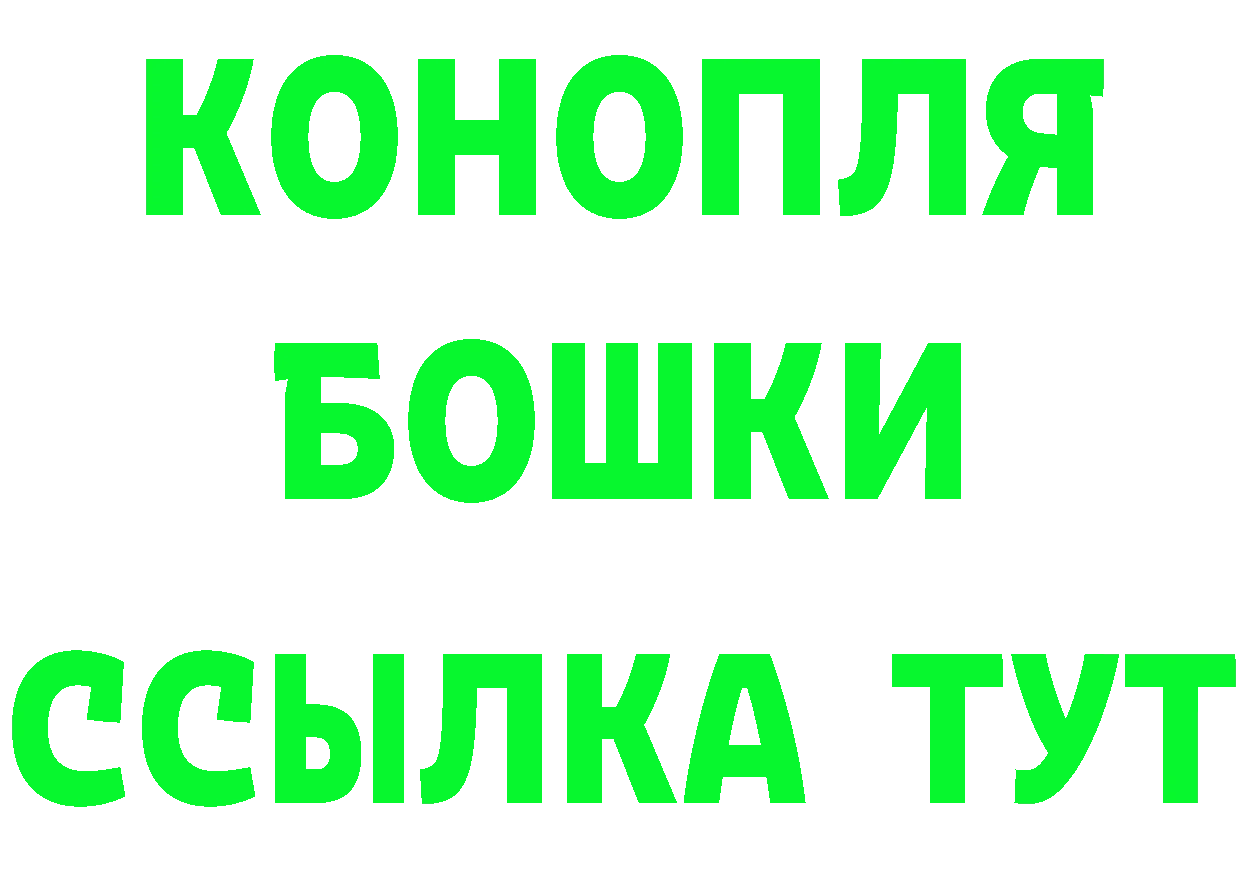 КОНОПЛЯ
БОШКИ
ССЫЛКА ТУТ